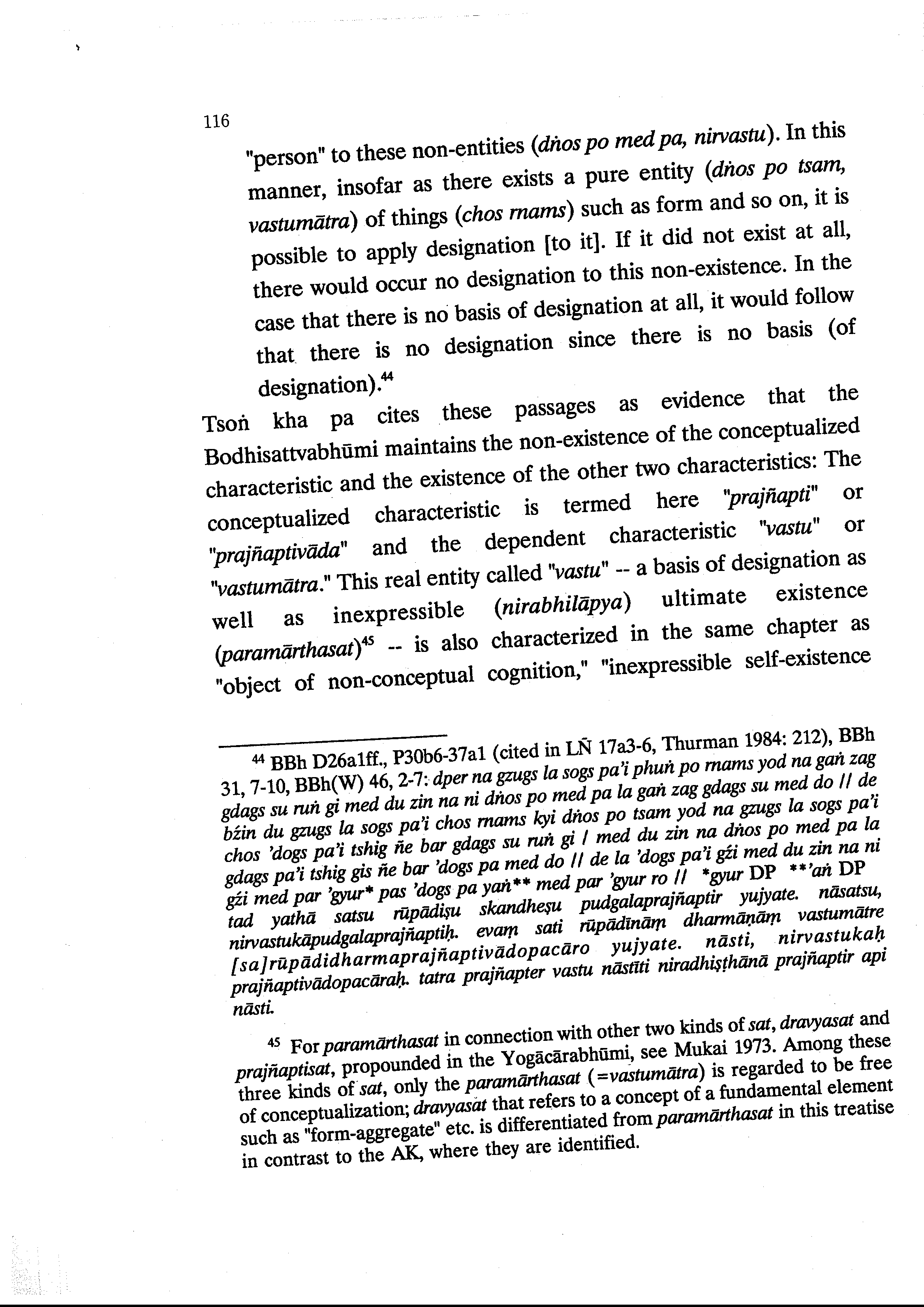 116

"person" to these non-entities (dṅos po med pa, nirvastu). In this manner, insofar as there exists a pure entity (dṅos po tsam, vastumātra) of things (chos rnams) such as form and so on, it is possible to apply designation [to it]. If it did not exist at all, there would occur no designation to this non-existence. In the case that there is no basis of designation at all, it would follow that there is no designation since there is no basis (of designation).$^{44}$

Tsoṅ kha pa cites these passages as evidence that the Bodhisattvabhūmi maintains the non-existence of the conceptualized characteristic and the existence of the other two characteristics: The conceptualized characteristic is termed here "prajñapti" or "prajñaptivāda" and the dependent characteristic "vastu" or "vastumātra." This real entity called "vastu" -- a basis of designation as well as inexpressible (nirabhilāpya) ultimate existence (paramārthasat)$^{45}$ -- is also characterized in the same chapter as "object of non-conceptual cognition," "inexpressible self-existence

$^{44}$ BBh D26a1ff., P30b6-37a1 (cited in LÑ 17a3-6, Thurman 1984: 212), BBh 31, 7-10, BBh(W) 46, 2-7: dper na gzugs la sogs pa'i phuṅ po rnams yod na gaṅ zag gdags su ruṅ gi med du zin na ni dṅos po med pa la gaṅ zag gdags su med do // de bźin du gzugs la sogs pa'i chos rnams kyi dṅos po tsam yod na gzugs la sogs pa'i chos 'dogs pa'i tshig ñe bar gdags su ruṅ gi / med du zin na dṅos po med pa la gdags pa'i tshig gis ñe bar 'dogs pa med do // de la 'dogs pa'i gźi med du zin na ni gźi med par 'gyur* pas 'dogs pa yaṅ** med par 'gyur ro // *gyur DP **'aṅ DP tad yathā satsu rūpādiṣu skandheṣu pudgalaprajñaptir yujyate. nāsatsu, nirvastukāpudgalaprajñaptiḥ. evaṃ sati rūpādīnāṃ dharmāṇāṃ vastumātre [sa]rūpādidharmaprajñaptivādopacāro yujyate. nāsti, nirvastukaḥ prajñaptivādopacāraḥ. tatra prajñapter vastu nāstīti niradhiṣṭhānā prajñaptir api nāsti.

$^{45}$ For paramārthasat in connection with other two kinds of sat, dravyasat and prajñaptisat, propounded in the Yogācārabhūmi, see Mukai 1973. Among these three kinds of sat, only the paramārthasat (=vastumātra) is regarded to be free of conceptualization; dravyasat that refers to a concept of a fundamental element such as "form-aggregate" etc. is differentiated from paramārthasat in this treatise in contrast to the AK, where they are identified.